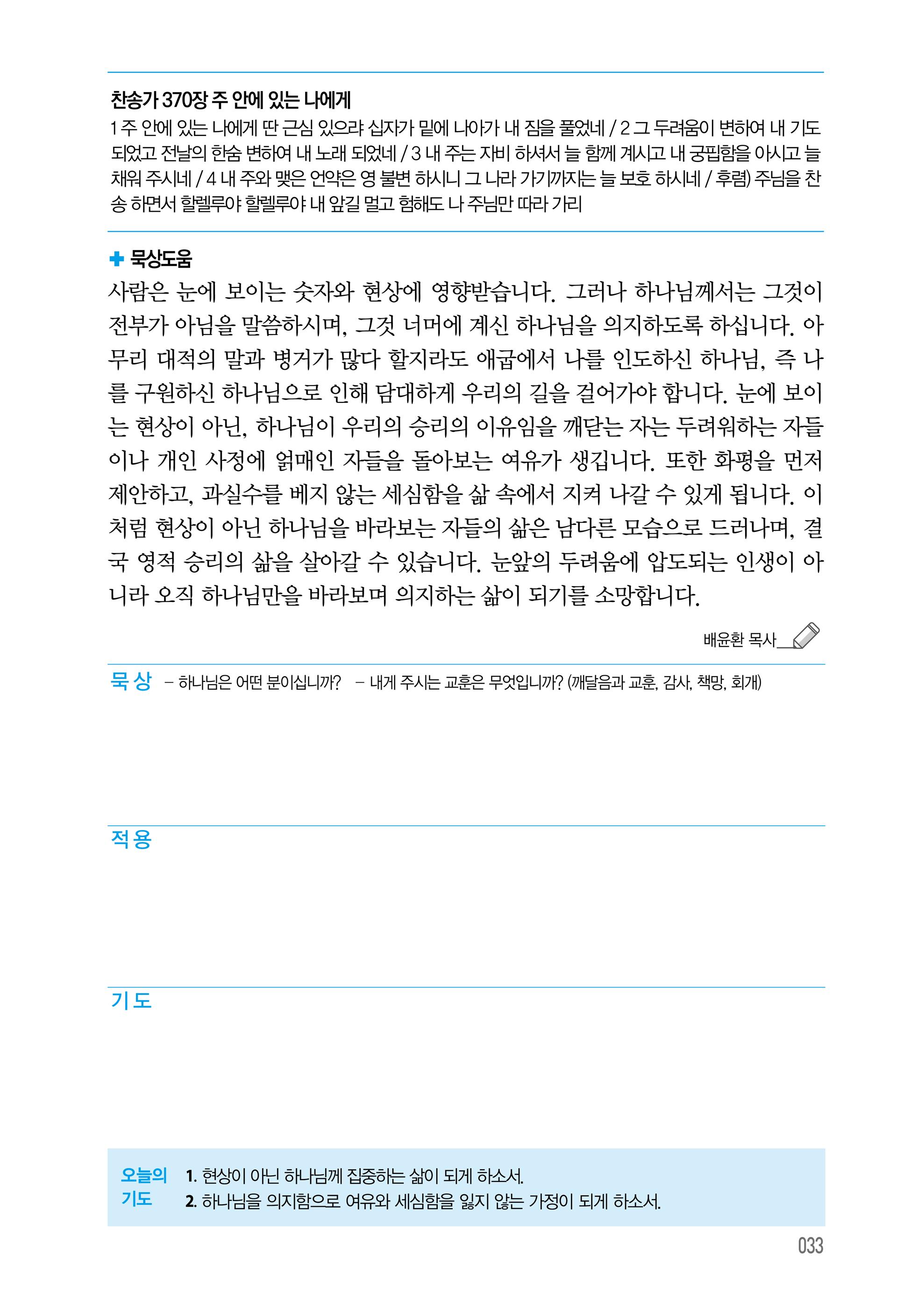 찬송가 370장 주 안에 있는 나에게

1 주 안에 있는 나에게 딴 근심 있으랴 십자가 밑에 나아가 내 짐을 풀었네 / 2 그 두려움이 변하여 내 기도 되었고 전날의 한숨 변하여 내 노래 되었네 / 3 내 주는 자비 하셔서 늘 함께 계시고 내 궁핍함을 아시고 늘 채워 주시네 / 4 내 주와 맺은 언약은 영 불변 하시니 그 나라 가기까지는 늘 보호 하시네 / 후렴) 주님을 찬송 하면서 할렐루야 할렐루야 내 앞길 멀고 험해도 나 주님만 따라 가리

묵상도움

사람은 눈에 보이는 숫자와 현상에 영향받습니다. 그러나 하나님께서는 그것이 전부가 아님을 말씀하시며, 그것 너머에 계신 하나님을 의지하도록 하십니다. 아무리 대적의 말과 병거가 많다 할지라도 애굽에서 나를 인도하신 하나님, 즉 나를 구원하신 하나님으로 인해 담대하게 우리의 길을 걸어가야 합니다. 눈에 보이는 현상이 아닌, 하나님이 우리의 승리의 이유임을 깨닫는 자는 두려워하는 자들이나 개인 사정에 얽매인 자들을 돌아보는 여유가 생깁니다. 또한 화평을 먼저 제안하고, 과실수를 베지 않는 세심함을 삶 속에서 지켜 나갈 수 있게 됩니다. 이처럼 현상이 아닌 하나님을 바라보는 자들의 삶은 남다른 모습으로 드러나며, 결국 영적 승리의 삶을 살아갈 수 있습니다. 눈앞의 두려움에 압도되는 인생이 아니라 오직 하나님만을 바라보며 의지하는 삶이 되기를 소망합니다.

배윤환 목사

묵상 - 하나님은 어떤 분이십니까? - 내게 주시는 교훈은 무엇입니까? (깨달음과 교훈, 감사, 책망, 회개)

적용

기도

오늘의 기도
1. 현상이 아닌 하나님께 집중하는 삶이 되게 하소서.
2. 하나님을 의지함으로 여유와 세심함을 잃지 않는 가정이 되게 하소서.

033